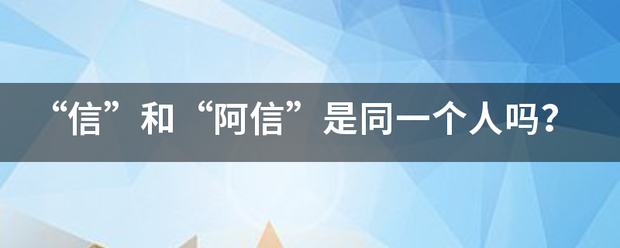 “信”和“阿信”是同一个人吗?